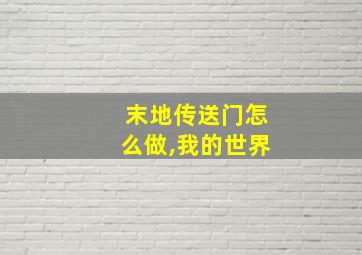 末地传送门怎么做,我的世界